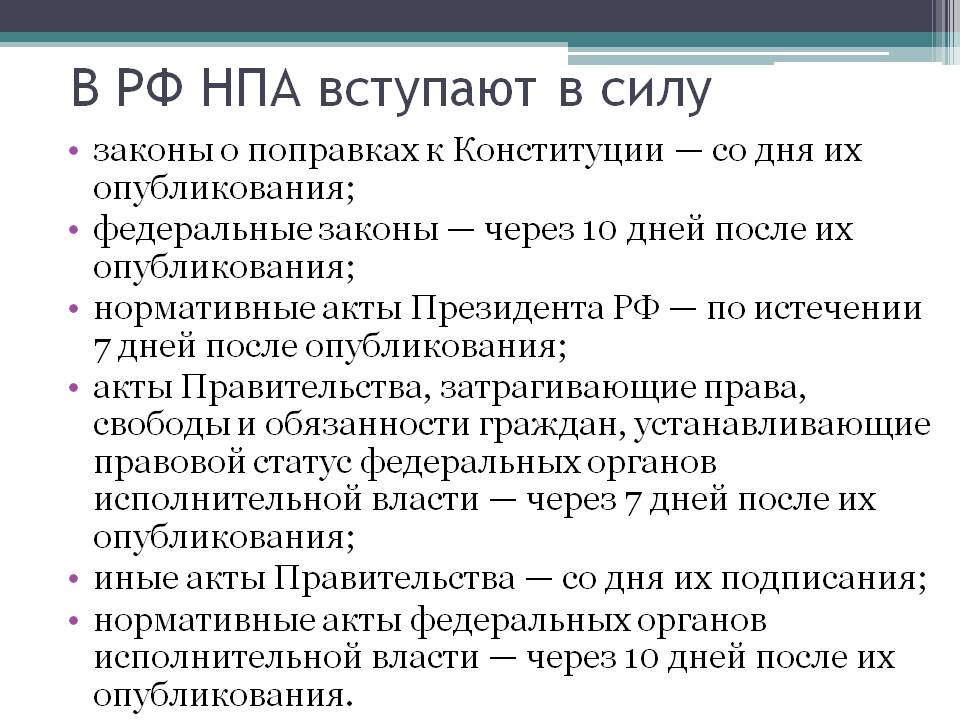 В РФ НПА вступают в силу

• законы о поправках к Конституции — со дня их опубликования;
• федеральные законы — через 10 дней после их опубликования;
• нормативные акты Президента РФ — по истечении 7 дней после опубликования;
• акты Правительства, затрагивающие права, свободы и обязанности граждан, устанавливающие правовой статус федеральных органов исполнительной власти — через 7 дней после их опубликования;
• иные акты Правительства — со дня их подписания;
• нормативные акты федеральных органов исполнительной власти — через 10 дней после их опубликования.